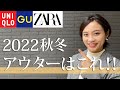 UNI QLO GU ZARA

2022秋冬
アウターはこれ!!